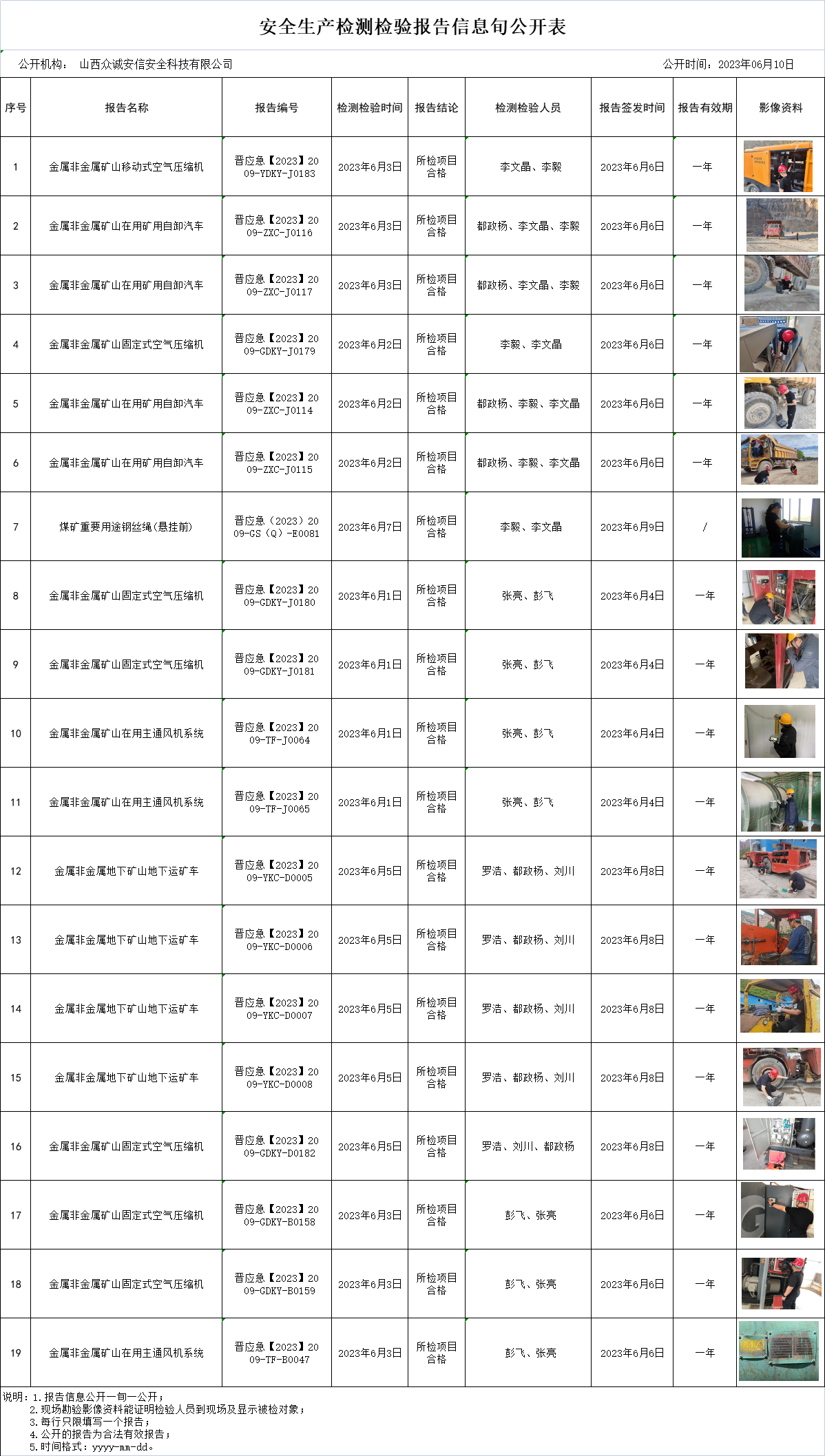 安全生产检测检验报告信息旬公开表

公开机构： 山西众诚安信安全科技有限公司

公开时间：2023年06月10日

| 序号 | 报告名称 | 报告编号 | 检测检验时间 | 报告结论 | 检测检验人员 | 报告签发时间 | 报告有效期 | 影像资料 |
|---|---|---|---|---|---|---|---|---|
| 1 | 金属非金属矿山移动式空气压缩机 | 晋应急【2023】2009-YDKY-J0183 | 2023年6月3日 | 所检项目合格 | 李文晶、李毅 | 2023年6月6日 | 一年 | |
| 2 | 金属非金属矿山在用矿用自卸汽车 | 晋应急【2023】2009-ZXC-J0116 | 2023年6月3日 | 所检项目合格 | 郜政杨、李文晶、李毅 | 2023年6月6日 | 一年 | |
| 3 | 金属非金属矿山在用矿用自卸汽车 | 晋应急【2023】2009-ZXC-J0117 | 2023年6月3日 | 所检项目合格 | 郜政杨、李文晶、李毅 | 2023年6月6日 | 一年 | |
| 4 | 金属非金属矿山固定式空气压缩机 | 晋应急【2023】2009-GDKY-J0179 | 2023年6月2日 | 所检项目合格 | 李毅、李文晶 | 2023年6月6日 | 一年 | |
| 5 | 金属非金属矿山在用矿用自卸汽车 | 晋应急【2023】2009-ZXC-J0114 | 2023年6月2日 | 所检项目合格 | 郜政杨、李毅、李文晶 | 2023年6月6日 | 一年 | |
| 6 | 金属非金属矿山在用矿用自卸汽车 | 晋应急【2023】2009-ZXC-J0115 | 2023年6月2日 | 所检项目合格 | 郜政杨、李毅、李文晶 | 2023年6月6日 | 一年 | |
| 7 | 煤矿重要用途钢丝绳(悬挂前) | 晋应急（2023）2009-GS（Q）-E0081 | 2023年6月7日 | 所检项目合格 | 李毅、李文晶 | 2023年6月9日 | / | |
| 8 | 金属非金属矿山固定式空气压缩机 | 晋应急【2023】2009-GDKY-J0180 | 2023年6月1日 | 所检项目合格 | 张亮、彭飞 | 2023年6月4日 | 一年 | |
| 9 | 金属非金属矿山固定式空气压缩机 | 晋应急【2023】2009-GDKY-J0181 | 2023年6月1日 | 所检项目合格 | 张亮、彭飞 | 2023年6月4日 | 一年 | |
| 10 | 金属非金属矿山在用主通风机系统 | 晋应急【2023】2009-TF-J0064 | 2023年6月1日 | 所检项目合格 | 张亮、彭飞 | 2023年6月4日 | 一年 | |
| 11 | 金属非金属矿山在用主通风机系统 | 晋应急【2023】2009-TF-J0065 | 2023年6月1日 | 所检项目合格 | 张亮、彭飞 | 2023年6月4日 | 一年 | |
| 12 | 金属非金属地下矿山地下运矿车 | 晋应急【2023】2009-YKC-D0005 | 2023年6月5日 | 所检项目合格 | 罗浩、郜政杨、刘川 | 2023年6月8日 | 一年 | |
| 13 | 金属非金属地下矿山地下运矿车 | 晋应急【2023】2009-YKC-D0006 | 2023年6月5日 | 所检项目合格 | 罗浩、郜政杨、刘川 | 2023年6月8日 | 一年 | |
| 14 | 金属非金属地下矿山地下运矿车 | 晋应急【2023】2009-YKC-D0007 | 2023年6月5日 | 所检项目合格 | 罗浩、郜政杨、刘川 | 2023年6月8日 | 一年 | |
| 15 | 金属非金属地下矿山地下运矿车 | 晋应急【2023】2009-YKC-D0008 | 2023年6月5日 | 所检项目合格 | 罗浩、郜政杨、刘川 | 2023年6月8日 | 一年 | |
| 16 | 金属非金属矿山固定式空气压缩机 | 晋应急【2023】2009-GDKY-D0182 | 2023年6月5日 | 所检项目合格 | 罗浩、刘川、郜政杨 | 2023年6月8日 | 一年 | |
| 17 | 金属非金属矿山固定式空气压缩机 | 晋应急【2023】2009-GDKY-B0158 | 2023年6月3日 | 所检项目合格 | 彭飞、张亮 | 2023年6月6日 | 一年 | |
| 18 | 金属非金属矿山固定式空气压缩机 | 晋应急【2023】2009-GDKY-B0159 | 2023年6月3日 | 所检项目合格 | 彭飞、张亮 | 2023年6月6日 | 一年 | |
| 19 | 金属非金属矿山在用主通风机系统 | 晋应急【2023】2009-TF-B0047 | 2023年6月3日 | 所检项目合格 | 彭飞、张亮 | 2023年6月6日 | 一年 | |

说明：1.报告信息公开一旬一公开；
2.现场勘验影像资料能证明检验人员到现场及显示被检对象；
3.每行只限填写一个报告；
4.公开的报告为合法有效报告；
5.时间格式：yyyy-mm-dd。